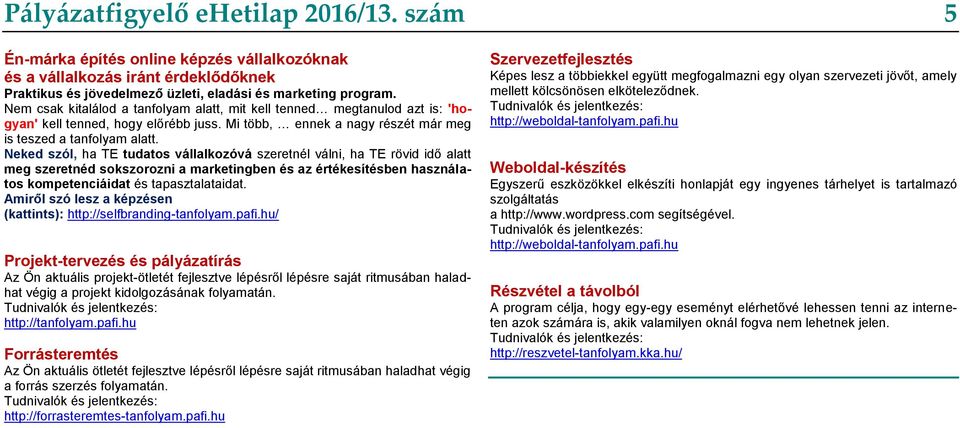 Pályázatfigyelő eHetilap 2016/13. szám 5

Én-márka építés online képzés vállalkozóknak és a vállalkozás iránt érdeklődőknek
Praktikus és jövedelmező üzleti, eladási és marketing program.
Nem csak kitalálod a tanfolyam alatt, mit kell tenned… megtanulod azt is: 'hogyan' kell tenned, hogy előrébb juss. Mi több, … ennek a nagy részét már meg is teszed a tanfolyam alatt.
Neked szól, ha TE tudatos vállalkozóvá szeretnél válni, ha TE rövid idő alatt meg szeretnéd sokszorozni a marketingben és az értékesítésben használatos kompetenciáidat és tapasztalataidat.
Amiről szó lesz a képzésen (kattints): http://selfbranding-tanfolyam.pafi.hu/

Projekt-tervezés és pályázatírás
Az Ön aktuális projekt-ötletét fejlesztve lépésről lépésre saját ritmusában haladhat végig a projekt kidolgozásának folyamatán.
Tudnivalók és jelentkezés:
http://tanfolyam.pafi.hu

Forrásteremtés
Az Ön aktuális ötletét fejlesztve lépésről lépésre saját ritmusában haladhat végig a forrás szerzés folyamatán.
Tudnivalók és jelentkezés:
http://forrasteremtes-tanfolyam.pafi.hu

Szervezetfejlesztés
Képes lesz a többiekkel együtt megfogalmazni egy olyan szervezeti jövőt, amely mellett kölcsönösen elköteleződnek.
Tudnivalók és jelentkezés:
http://weboldal-tanfolyam.pafi.hu

Weboldal-készítés
Egyszerű eszközökkel elkészíti honlapját egy ingyenes tárhelyet is tartalmazó szolgáltatás
a http://www.wordpress.com segítségével.
Tudnivalók és jelentkezés:
http://weboldal-tanfolyam.pafi.hu

Részvétel a távolból
A program célja, hogy egy-egy eseményt elérhetővé lehessen tenni az interneten azok számára is, akik valamilyen oknál fogva nem lehetnek jelen.
Tudnivalók és jelentkezés:
http://reszvetel-tanfolyam.kka.hu/